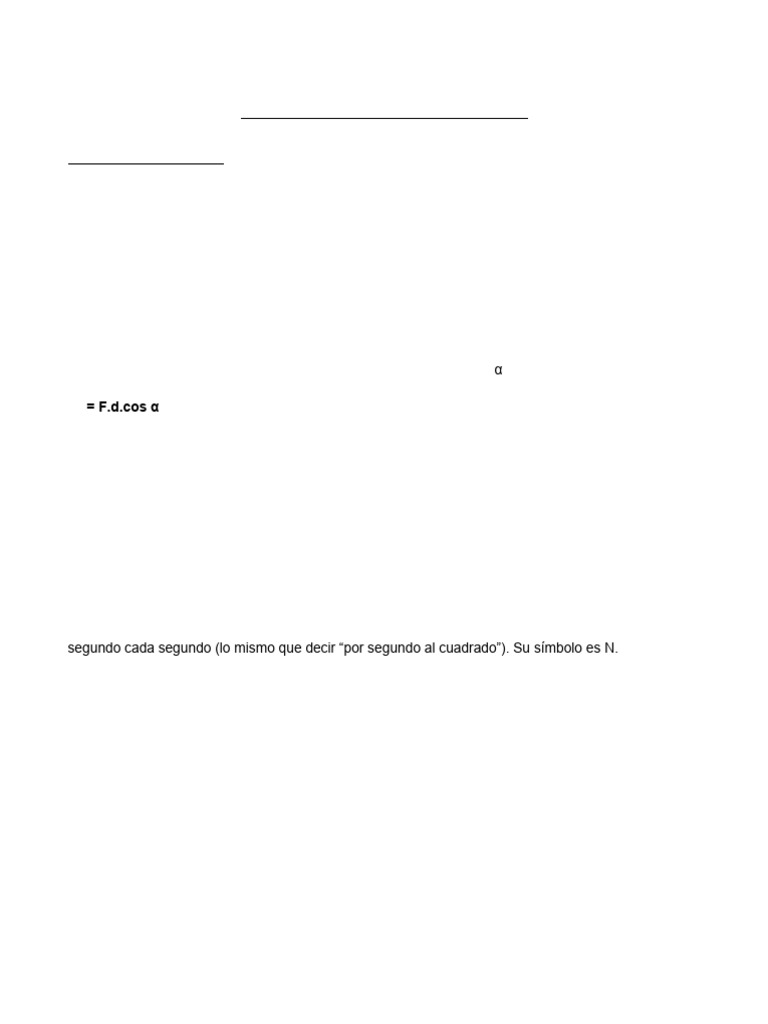 α

= F.d.cos α

segundo cada segundo (lo mismo que decir "por segundo al cuadrado"). Su símbolo es N.